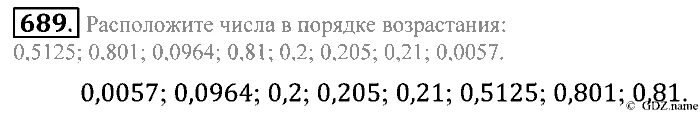 689. Расположите числа в порядке возрастания:
0,5125; 0,801; 0,0964; 0,81; 0,2; 0,205; 0,21; 0,0057.

0,0057; 0,0964; 0,2; 0,205; 0,21; 0,5125; 0,801; 0,81.

© GDZ.name